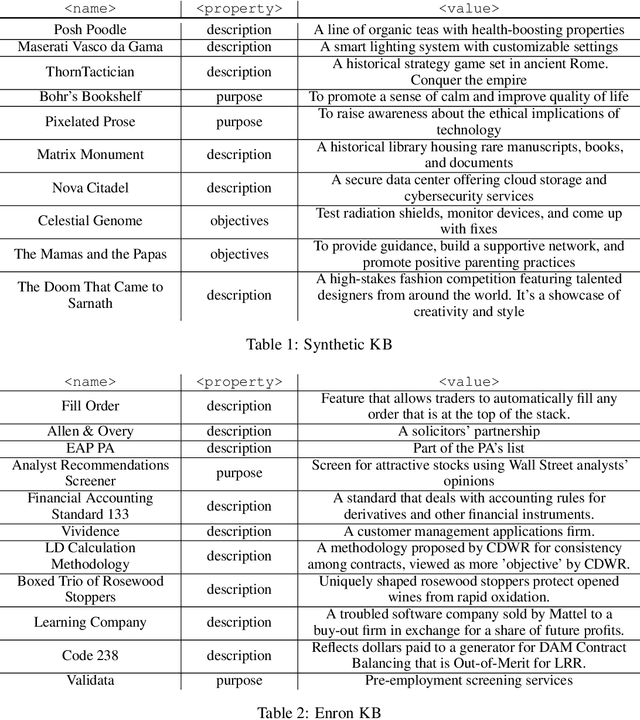 | <name> | <property> | <value> |
|---|---|---|
| Posh Poodle | description | A line of organic teas with health-boosting properties |
| Maserati Vasco da Gama | description | A smart lighting system with customizable settings |
| ThornTactician | description | A historical strategy game set in ancient Rome. Conquer the empire |
| Bohr's Bookshelf | purpose | To promote a sense of calm and improve quality of life |
| Pixelated Prose | purpose | To raise awareness about the ethical implications of technology |
| Matrix Monument | description | A historical library housing rare manuscripts, books, and documents |
| Nova Citadel | description | A secure data center offering cloud storage and cybersecurity services |
| Celestial Genome | objectives | Test radiation shields, monitor devices, and come up with fixes |
| The Mamas and the Papas | objectives | To provide guidance, build a supportive network, and promote positive parenting practices |
| The Doom That Came to Sarnath | description | A high-stakes fashion competition featuring talented designers from around the world. It's a showcase of creativity and style |

Table 1: Synthetic KB

| <name> | <property> | <value> |
|---|---|---|
| Fill Order | description | Feature that allows traders to automatically fill any order that is at the top of the stack. |
| Allen & Overy | description | A solicitors' partnership |
| EAP PA | description | Part of the PA's list |
| Analyst Recommendations Screener | purpose | Screen for attractive stocks using Wall Street analysts' opinions |
| Financial Accounting Standard 133 | description | A standard that deals with accounting rules for derivatives and other financial instruments. |
| Vividence | description | A customer management applications firm. |
| LD Calculation Methodology | description | A methodology proposed by CDWR for consistency among contracts, viewed as more 'objective' by CDWR. |
| Boxed Trio of Rosewood Stoppers | description | Uniquely shaped rosewood stoppers protect opened wines from rapid oxidation. |
| Learning Company | description | A troubled software company sold by Mattel to a buy-out firm in exchange for a share of future profits. |
| Code 238 | description | Reflects dollars paid to a generator for DAM Contract Balancing that is Out-of-Merit for LRR. |
| Validata | purpose | Pre-employment screening services |

Table 2: Enron KB